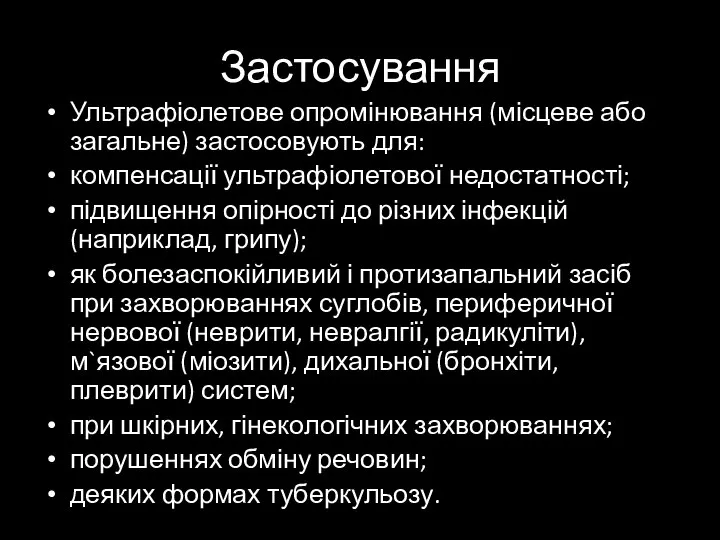 Застосування

• Ультрафіолетове опромінювання (місцеве або загальне) застосовують для:
• компенсації ультрафіолетової недостатності;
• підвищення опірності до різних інфекцій (наприклад, грипу);
• як болезаспокійливий і протизапальний засіб при захворюваннях суглобів, периферичної нервової (неврити, невралгії, радикуліти), м`язової (міозити), дихальної (бронхіти, плеврити) систем;
• при шкірних, гінекологічних захворюваннях;
• порушеннях обміну речовин;
• деяких формах туберкульозу.